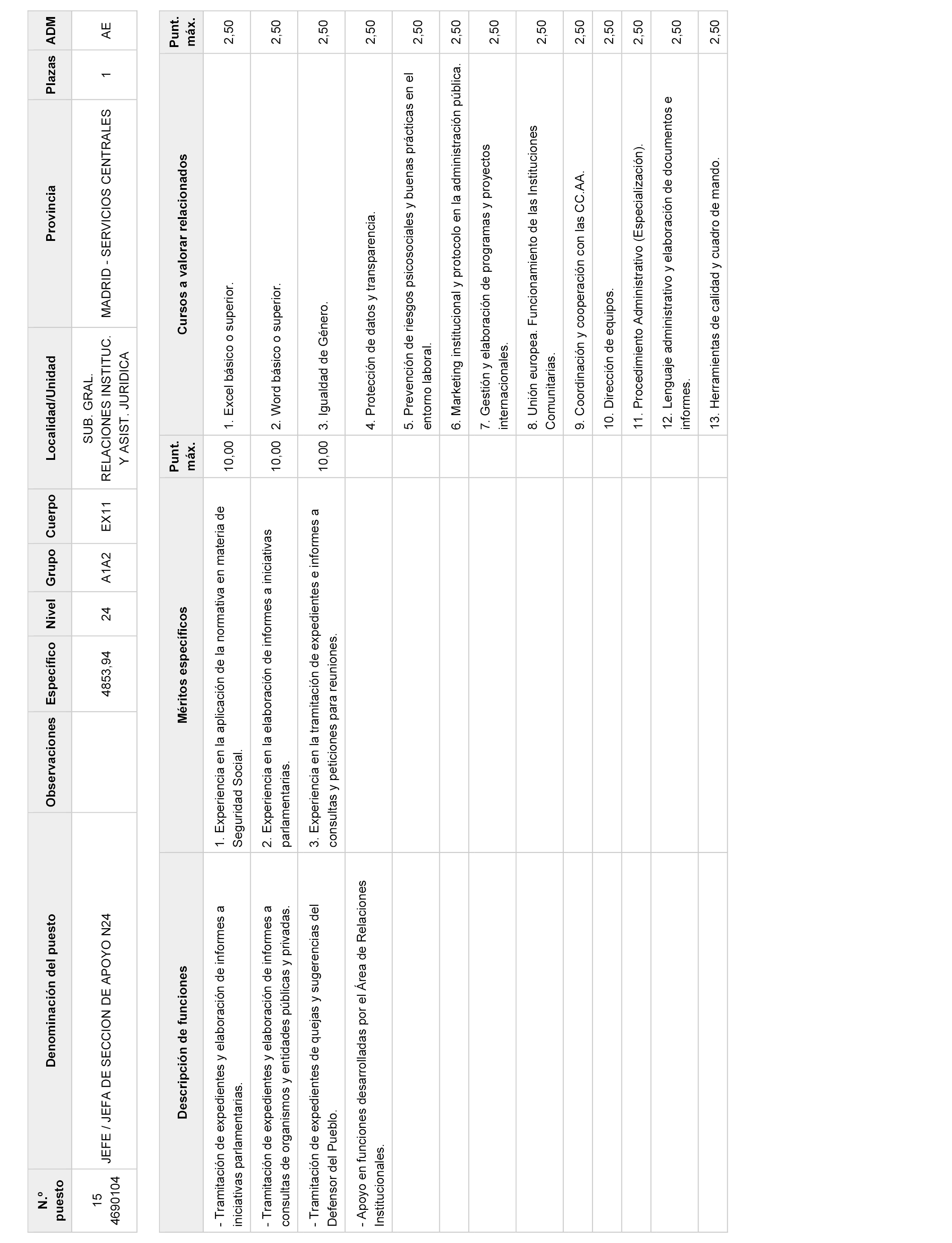 | N.º puesto | Denominación del puesto | Observaciones | Específico | Nivel | Grupo | Cuerpo | Localidad/Unidad | Provincia | Plazas | ADM |
|---|---|---|---|---|---|---|---|---|---|---|
| 15 4690104 | JEFE / JEFA DE SECCION DE APOYO N24 | | 4853,94 | 24 | A1A2 | EX11 | SUB. GRAL. RELACIONES INSTITUC. Y ASIST. JURIDICA | MADRID - SERVICIOS CENTRALES | 1 | AE |

| Descripción de funciones | Méritos específicos | Punt. máx. | Cursos a valorar relacionados | Punt. máx. |
|---|---|---|---|---|
| - Tramitación de expedientes y elaboración de informes a iniciativas parlamentarias. | 1. Experiencia en la aplicación de la normativa en materia de Seguridad Social. | 10,00 | 1. Excel básico o superior. | 2,50 |
| - Tramitación de expedientes y elaboración de informes a consultas de organismos y entidades públicas y privadas. | 2. Experiencia en la elaboración de informes a iniciativas parlamentarias. | 10,00 | 2. Word básico o superior. | 2,50 |
| - Tramitación de expedientes de quejas y sugerencias del Defensor del Pueblo. | 3. Experiencia en la tramitación de expedientes e informes a consultas y peticiones para reuniones. | 10,00 | 3. Igualdad de Género. | 2,50 |
| - Apoyo en funciones desarrolladas por el Área de Relaciones Institucionales. | | | 4. Protección de datos y transparencia. | 2,50 |
| | | | 5. Prevención de riesgos psicosociales y buenas prácticas en el entorno laboral. | 2,50 |
| | | | 6. Marketing institucional y protocolo en la administración pública. | 2,50 |
| | | | 7. Gestión y elaboración de programas y proyectos internacionales. | 2,50 |
| | | | 8. Unión europea. Funcionamiento de las Instituciones Comunitarias. | 2,50 |
| | | | 9. Coordinación y cooperación con las CC.AA. | 2,50 |
| | | | 10. Dirección de equipos. | 2,50 |
| | | | 11. Procedimiento Administrativo (Especialización). | 2,50 |
| | | | 12. Lenguaje administrativo y elaboración de documentos e informes. | 2,50 |
| | | | 13. Herramientas de calidad y cuadro de mando. | 2,50 |